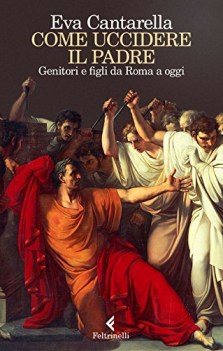 Eva Cantarella
COME UCCIDERE IL PADRE
Genitori e figli da Roma a oggi

Feltrinelli